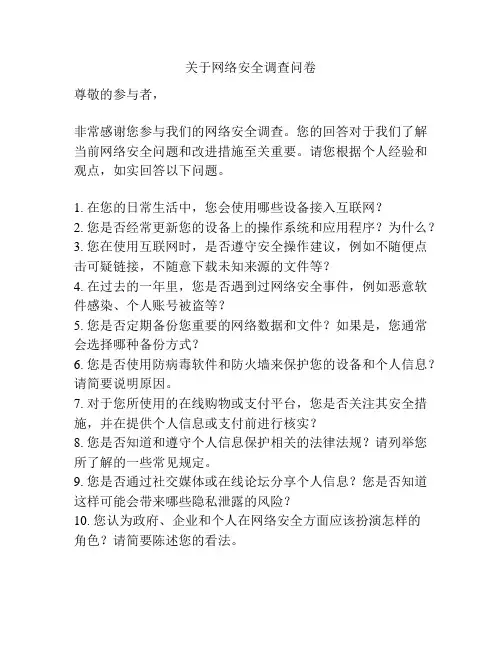 关于网络安全调查问卷

尊敬的参与者，

非常感谢您参与我们的网络安全调查。您的回答对于我们了解当前网络安全问题和改进措施至关重要。请您根据个人经验和观点，如实回答以下问题。

1. 在您的日常生活中，您会使用哪些设备接入互联网？
2. 您是否经常更新您的设备上的操作系统和应用程序？为什么？
3. 您在使用互联网时，是否遵守安全操作建议，例如不随便点击可疑链接，不随意下载未知来源的文件等？
4. 在过去的一年里，您是否遇到过网络安全事件，例如恶意软件感染、个人账号被盗等？
5. 您是否定期备份您重要的网络数据和文件？如果是，您通常会选择哪种备份方式？
6. 您是否使用防病毒软件和防火墙来保护您的设备和个人信息？请简要说明原因。
7. 对于您所使用的在线购物或支付平台，您是否关注其安全措施，并在提供个人信息或支付前进行核实？
8. 您是否知道和遵守个人信息保护相关的法律法规？请列举您所了解的一些常见规定。
9. 您是否通过社交媒体或在线论坛分享个人信息？您是否知道这样可能会带来哪些隐私泄露的风险？
10. 您认为政府、企业和个人在网络安全方面应该扮演怎样的角色？请简要陈述您的看法。